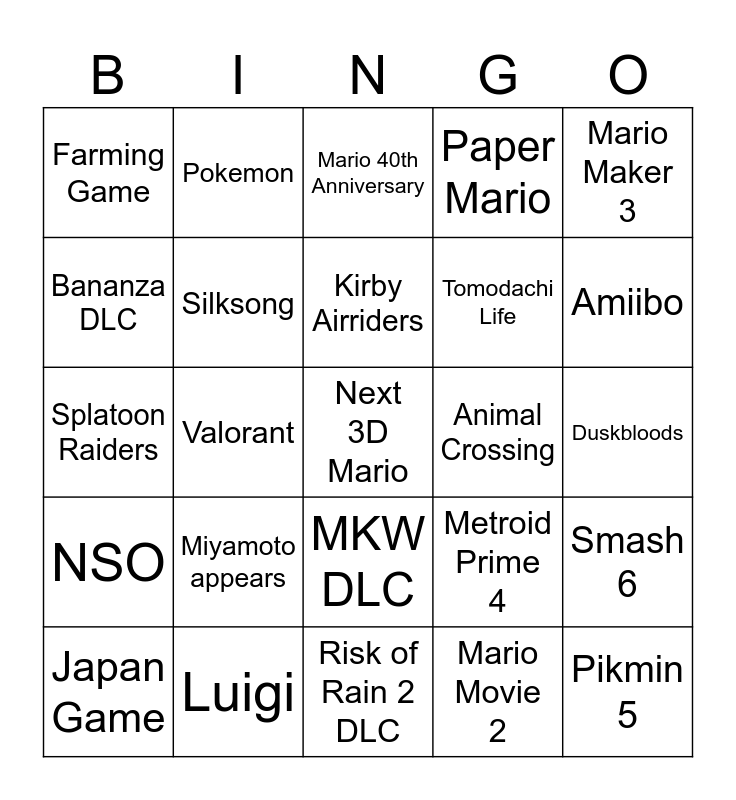 | B | I | N | G | O |
|---|---|---|---|---|
| Farming Game | Pokemon | Mario 40th Anniversary | Paper Mario | Mario Maker 3 |
| Bananza DLC | Silksong | Kirby Airriders | Tomodachi Life | Amiibo |
| Splatoon Raiders | Valorant | Next 3D Mario | Animal Crossing | Duskbloods |
| NSO | Miyamoto appears | MKW DLC | Metroid Prime 4 | Smash 6 |
| Japan Game | Luigi | Risk of Rain 2 DLC | Mario Movie 2 | Pikmin 5 |